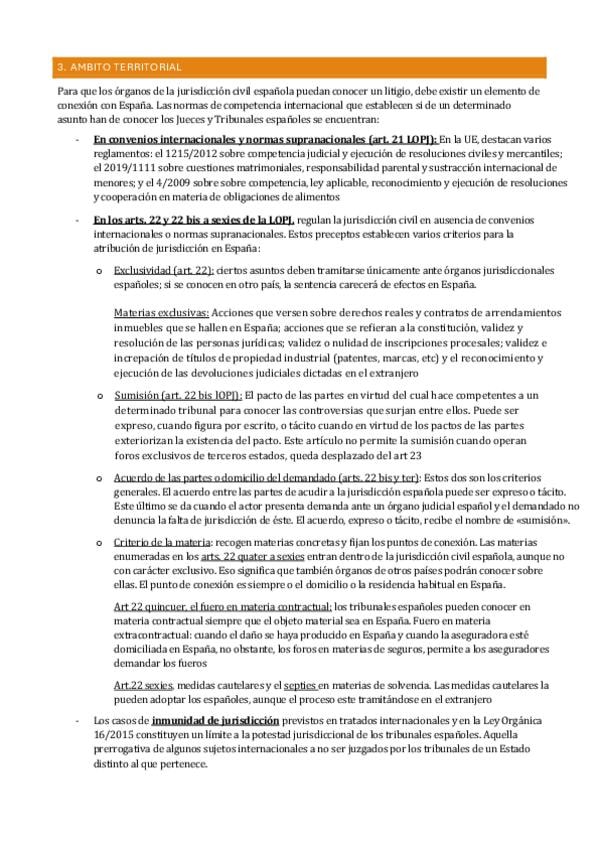 3. AMBITO TERRITORIAL

Para que los órganos de la jurisdicción civil española puedan conocer un litigio, debe existir un elemento de conexión con España. Las normas de competencia internacional que establecen si de un determinado asunto han de conocer los Jueces y Tribunales españoles se encuentran:

- En convenios internacionales y normas supranacionales (art. 21 LOPJ): En la UE, destacan varios reglamentos: el 1215/2012 sobre competencia judicial y ejecución de resoluciones civiles y mercantiles; el 2019/1111 sobre cuestiones matrimoniales, responsabilidad parental y sustracción internacional de menores; y el 4/2009 sobre sobre competencia, ley aplicable, reconocimiento y ejecución de resoluciones y cooperación en materia de obligaciones de alimentos

- En los arts. 22 y 22 bis a sexies de la LOPJ, regulan la jurisdicción civil en ausencia de convenios internacionales o normas supranacionales. Estos preceptos establecen varios criterios para la atribución de jurisdicción en España:

o Exclusividad (art. 22): ciertos asuntos deben tramitarse únicamente ante órganos jurisdiccionales españoles; si se conocen en otro país, la sentencia carecerá de efectos en España.

Materias exclusivas: Acciones que versen sobre derechos reales y contratos de arrendamientos inmuebles que se hallen en España; acciones que se refieran a la constitución, validez y resolución de las personas jurídicas; validez o nulidad de inscripciones procesales; validez e increpación de títulos de propiedad industrial (patentes, marcas, etc) y el reconocimiento y ejecución de las devoluciones judiciales dictadas en el extranjero

o Sumisión (art. 22 bis lOPJ): El pacto de las partes en virtud del cual hace competentes a un determinado tribunal para conocer las controversias que surjan entre ellos. Puede ser expreso, cuando figura por escrito, o tácito cuando en virtud de los pactos de las partes exteriorizan la existencia del pacto. Este artículo no permite la sumisión cuando operan foros exclusivos de terceros estados, queda desplazado del art 23

o Acuerdo de las partes o domicilio del demandado (arts. 22 bis y ter): Estos dos son los criterios generales. El acuerdo entre las partes de acudir a la jurisdicción española puede ser expreso o tácito. Este último se da cuando el actor presenta demanda ante un órgano judicial español y el demandado no denuncia la falta de jurisdicción de éste. El acuerdo, expreso o tácito, recibe el nombre de «sumisión».

o Criterio de la materia: recogen materias concretas y fijan los puntos de conexión. Las materias enumeradas en los arts. 22 quater a sexies entran dentro de la jurisdicción civil española, aunque no con carácter exclusivo. Eso significa que también órganos de otros países podrán conocer sobre ellas. El punto de conexión es siempre o el domicilio o la residencia habitual en España.

Art 22 quincuer, el fuero en materia contractual: los tribunales españoles pueden conocer en materia contractual siempre que el objeto material sea en España. Fuero en materia extracontractual: cuando el daño se haya producido en España y cuando la aseguradora esté domiciliada en España, no obstante, los foros en materias de seguros, permite a los aseguradores demandar los fueros

Art.22 sexies, medidas cautelares y el septies en materias de solvencia. Las medidas cautelares la pueden adoptar los españoles, aunque el proceso este tramitándose en el extranjero

- Los casos de inmunidad de jurisdicción previstos en tratados internacionales y en la Ley Orgánica 16/2015 constituyen un límite a la potestad jurisdiccional de los tribunales españoles. Aquella prerrogativa de algunos sujetos internacionales a no ser juzgados por los tribunales de un Estado distinto al que pertenece.